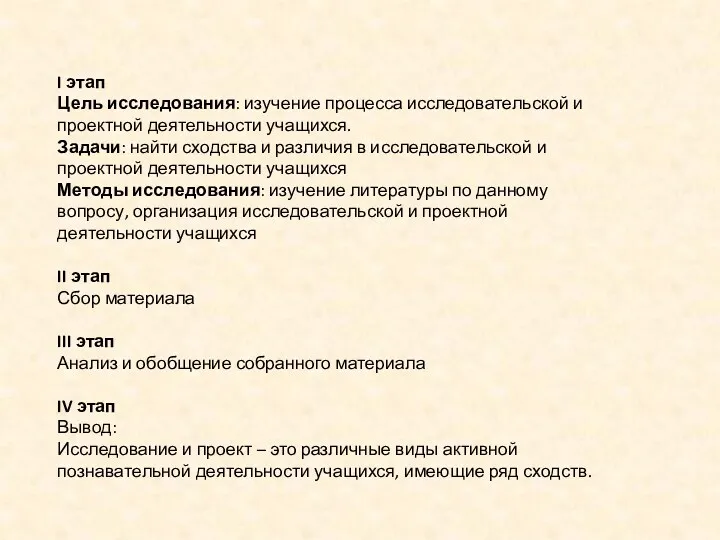 I этап
Цель исследования: изучение процесса исследовательской и проектной деятельности учащихся.
Задачи: найти сходства и различия в исследовательской и проектной деятельности учащихся
Методы исследования: изучение литературы по данному вопросу, организация исследовательской и проектной деятельности учащихся

II этап
Сбор материала

III этап
Анализ и обобщение собранного материала

IV этап
Вывод:
Исследование и проект – это различные виды активной познавательной деятельности учащихся, имеющие ряд сходств.